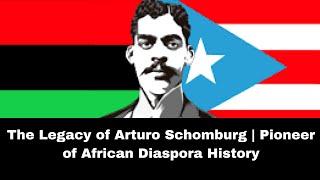 The Legacy of Arturo Schomburg | Pioneer of African Diaspora History